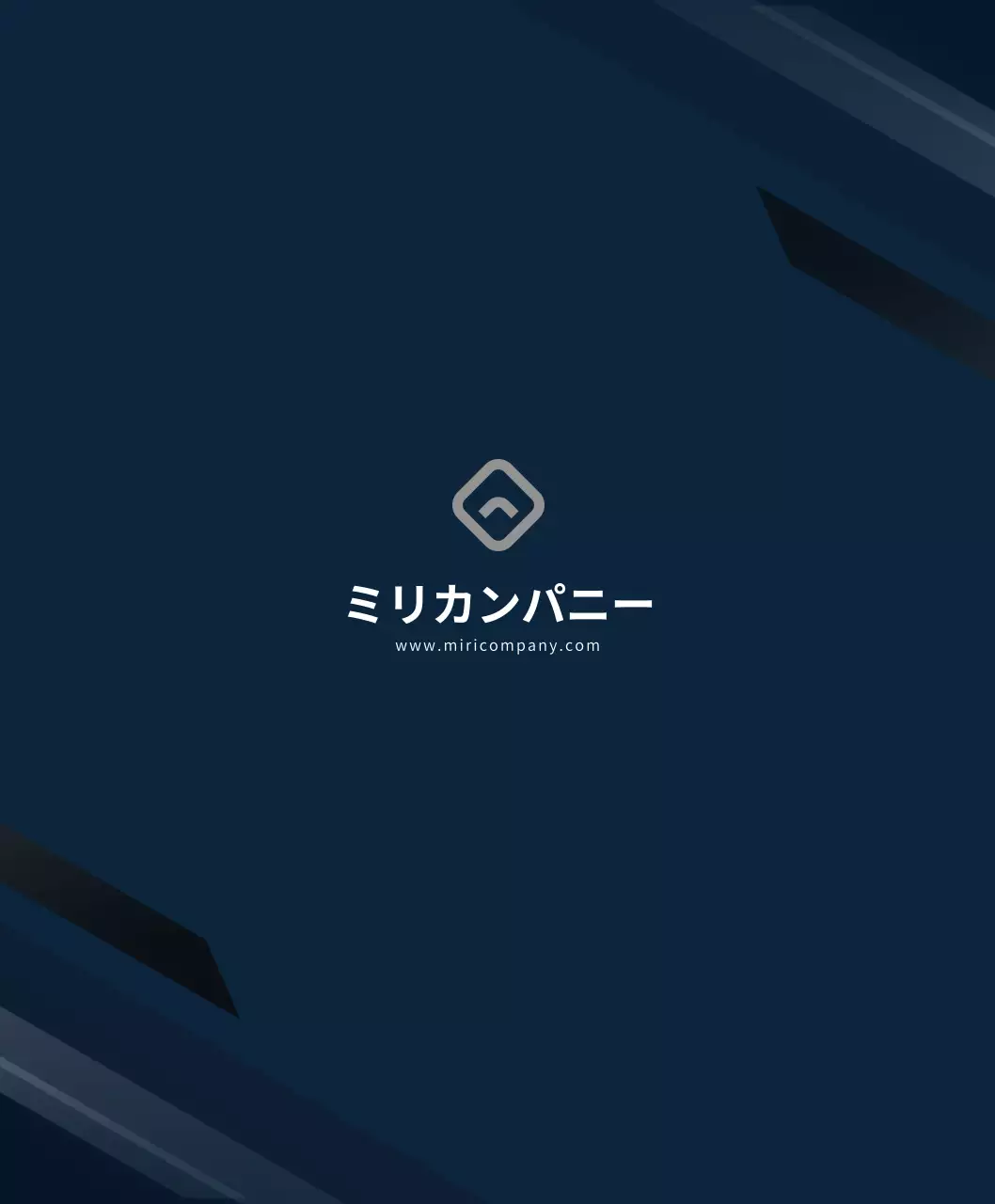 ミリカンパニー
www.miricompany.com